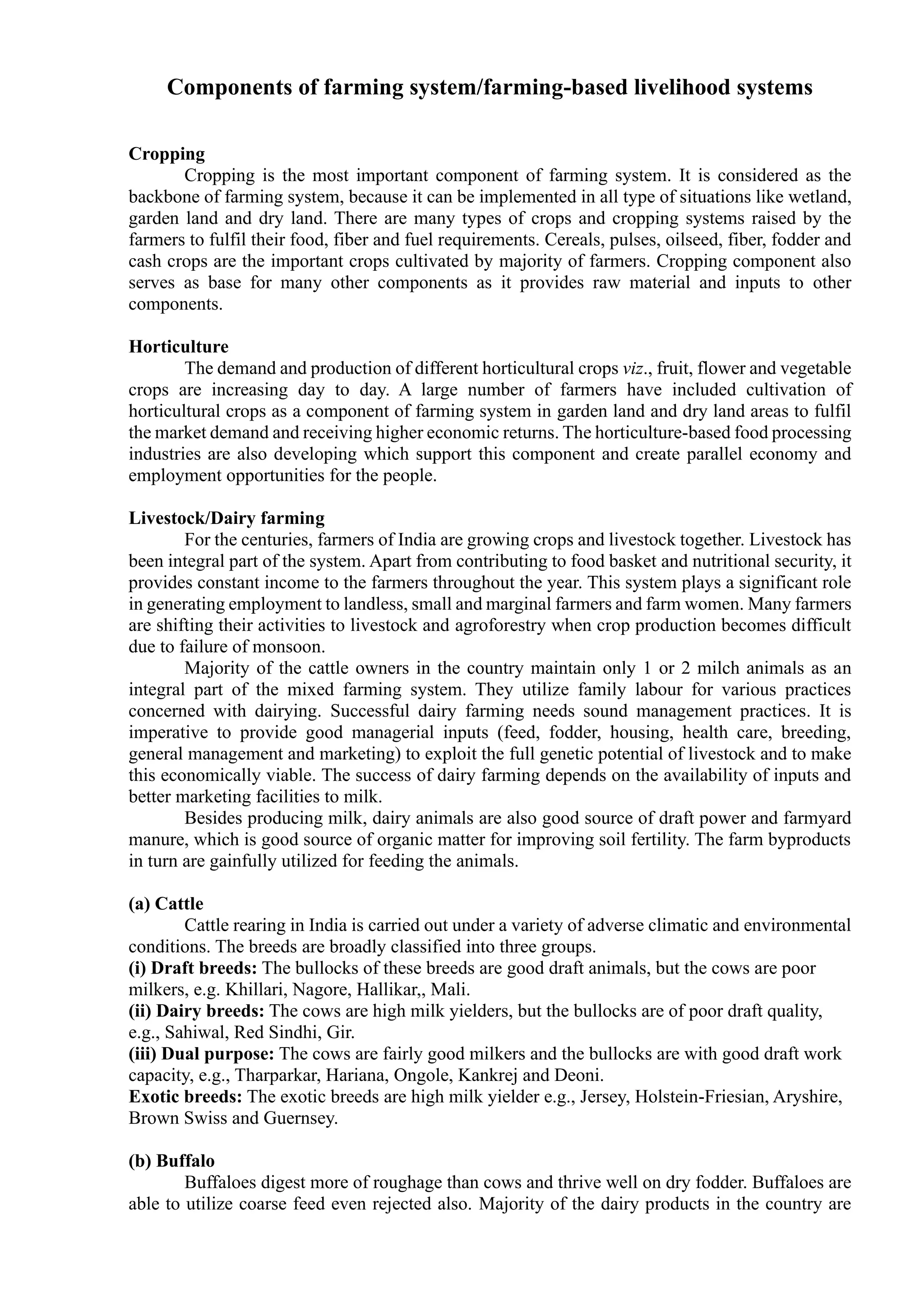 Components of farming system/farming-based livelihood systems

Cropping

Cropping is the most important component of farming system. It is considered as the backbone of farming system, because it can be implemented in all type of situations like wetland, garden land and dry land. There are many types of crops and cropping systems raised by the farmers to fulfil their food, fiber and fuel requirements. Cereals, pulses, oilseed, fiber, fodder and cash crops are the important crops cultivated by majority of farmers. Cropping component also serves as base for many other components as it provides raw material and inputs to other components.

Horticulture

The demand and production of different horticultural crops viz., fruit, flower and vegetable crops are increasing day to day. A large number of farmers have included cultivation of horticultural crops as a component of farming system in garden land and dry land areas to fulfil the market demand and receiving higher economic returns. The horticulture-based food processing industries are also developing which support this component and create parallel economy and employment opportunities for the people.

Livestock/Dairy farming

For the centuries, farmers of India are growing crops and livestock together. Livestock has been integral part of the system. Apart from contributing to food basket and nutritional security, it provides constant income to the farmers throughout the year. This system plays a significant role in generating employment to landless, small and marginal farmers and farm women. Many farmers are shifting their activities to livestock and agroforestry when crop production becomes difficult due to failure of monsoon.

Majority of the cattle owners in the country maintain only 1 or 2 milch animals as an integral part of the mixed farming system. They utilize family labour for various practices concerned with dairying. Successful dairy farming needs sound management practices. It is imperative to provide good managerial inputs (feed, fodder, housing, health care, breeding, general management and marketing) to exploit the full genetic potential of livestock and to make this economically viable. The success of dairy farming depends on the availability of inputs and better marketing facilities to milk.

Besides producing milk, dairy animals are also good source of draft power and farmyard manure, which is good source of organic matter for improving soil fertility. The farm byproducts in turn are gainfully utilized for feeding the animals.

(a) Cattle

Cattle rearing in India is carried out under a variety of adverse climatic and environmental conditions. The breeds are broadly classified into three groups.
(i) Draft breeds: The bullocks of these breeds are good draft animals, but the cows are poor milkers, e.g. Khillari, Nagore, Hallikar,, Mali.
(ii) Dairy breeds: The cows are high milk yielders, but the bullocks are of poor draft quality, e.g., Sahiwal, Red Sindhi, Gir.
(iii) Dual purpose: The cows are fairly good milkers and the bullocks are with good draft work capacity, e.g., Tharparkar, Hariana, Ongole, Kankrej and Deoni.
Exotic breeds: The exotic breeds are high milk yielder e.g., Jersey, Holstein-Friesian, Aryshire, Brown Swiss and Guernsey.

(b) Buffalo

Buffaloes digest more of roughage than cows and thrive well on dry fodder. Buffaloes are able to utilize coarse feed even rejected also. Majority of the dairy products in the country are